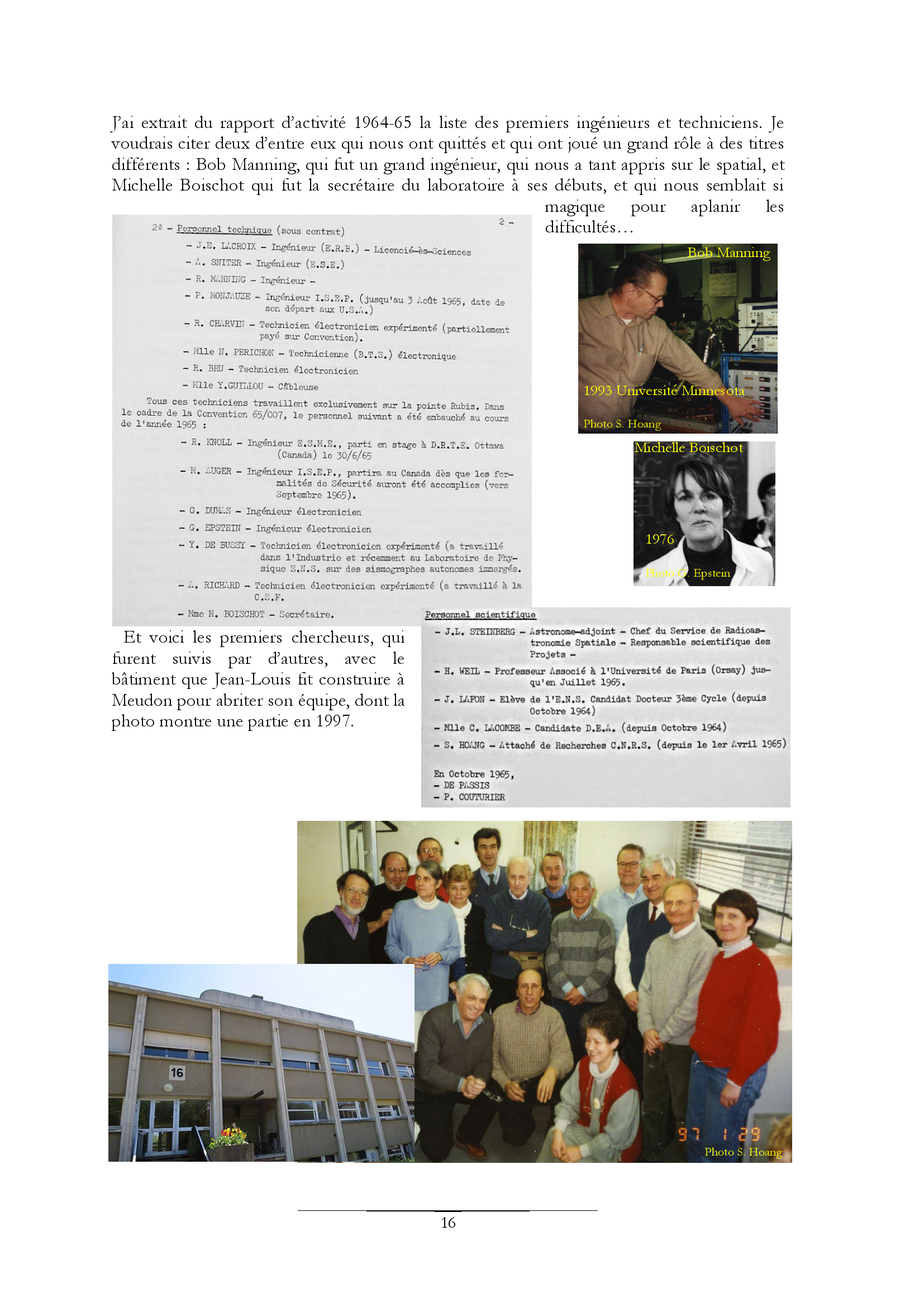 J'ai extrait du rapport d'activité 1964-65 la liste des premiers ingénieurs et techniciens. Je voudrais citer deux d'entre eux qui nous ont quittés et qui ont joué un grand rôle à des titres différents : Bob Manning, qui fut un grand ingénieur, qui nous a tant appris sur le spatial, et Michelle Boischot qui fut la secrétaire du laboratoire à ses débuts, et qui nous semblait si magique pour aplanir les difficultés…

2 –

2º – Personnel technique (sous contrat)

– J.E. LACROIX – Ingénieur (E.R.B.) – Licencié-ès-Sciences

– A. SNITER – Ingénieur (E.S.E.)

– R. MANNING – Ingénieur –

– P. MONJAUZE – Ingénieur I.S.E.P. (jusqu'au 3 Août 1965, date de son départ aux U.S.A.)

– R. CHARVIN – Technicien électronicien expérimenté (partiellement payé sur Convention).

– Mlle N. PERICHON – Technicienne (B.T.S.) électronique

– R. BRU – Technicien électronicien

– Mlle Y.GUILLOU – Câbleuse

Tous ces techniciens travaillent exclusivement sur la pointe Rubis. Dans le cadre de la Convention 65/007, le personnel suivant a été embauché au cours de l'année 1965 :

– R. KNOLL – Ingénieur E.S.M.E., parti en stage à D.R.T.E. Ottawa (Canada) le 30/6/65

– M. AUGER – Ingénieur I.S.E.P., partira au Canada dès que les formalités de Sécurité auront été accomplies (vers Septembre 1965).

– G. DUMAS – Ingénieur électronicien

– G. EPSTEIN – Ingénieur électronicien

– Y. DE BUSSY – Technicien électronicien expérimenté (a travaillé dans l'Industrie et récemment au Laboratoire de Physique E.N.S. sur des sismographes autonomes immergés.

– A. RICHARD – Technicien électronicien expérimenté (a travaillé à la C.S.F.

– Mme M. BOISCHOT – Secrétaire.

Bob Manning
1993 Université Minnesota
Photo S. Hoang

Michelle Boischot
1976
Photo G. Epstein

Et voici les premiers chercheurs, qui furent suivis par d'autres, avec le bâtiment que Jean-Louis fit construire à Meudon pour abriter son équipe, dont la photo montre une partie en 1997.

Personnel scientifique

– J.L. STEINBERG – Astronome-adjoint – Chef du Service de Radioastronomie Spatiale – Responsable scientifique des Projets –

– H. WEIL – Professeur Associé à l'Université de Paris (Orsay) jusqu'en Juillet 1965.

– J. LAFON – Elève de l'E.N.S. Candidat Docteur 3ème Cycle (depuis Octobre 1964)

– Mlle C. LACOMBE – Candidate D.E.A. (depuis Octobre 1964)

– S. HOANG – Attaché de Recherches C.N.R.S. (depuis le 1er Avril 1965)

En Octobre 1965,
– DE PASSIS
– P. COUTURIER

16

97 1 29
Photo S. Hoang

16